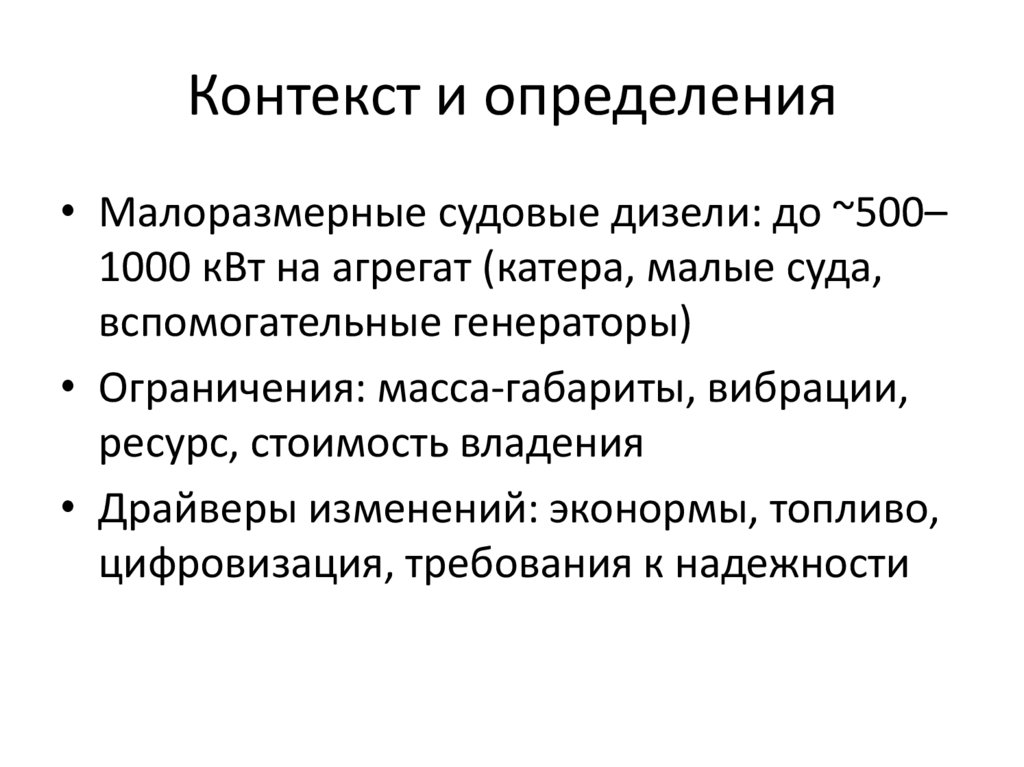 Контекст и определения

• Малоразмерные судовые дизели: до ~500–1000 кВт на агрегат (катера, малые суда, вспомогательные генераторы)
• Ограничения: масса-габариты, вибрации, ресурс, стоимость владения
• Драйверы изменений: экономы, топливо, цифровизация, требования к надежности